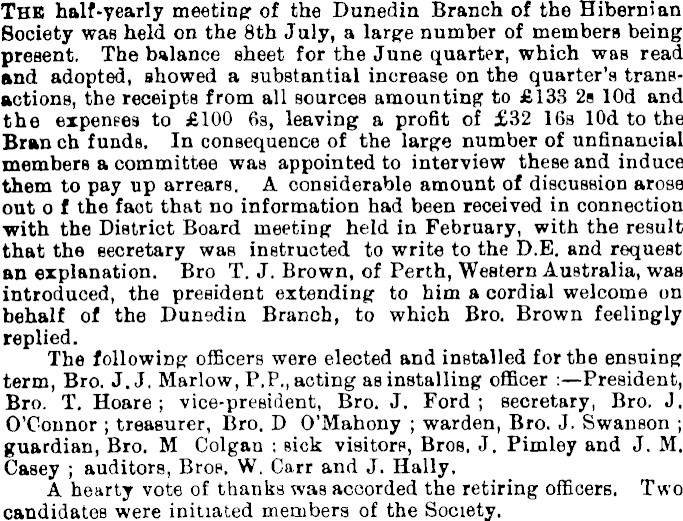 THE half-yearly meeting of the Dunedin Branch of the Hibernian Society was held on the 8th July, a large number of members being present. The balance sheet for the June quarter, which was read and adopted, showed a substantial increase on the quarter's transactions, the receipts from all sources amounting to £133 2s 10d and the expenses to £100 6s, leaving a profit of £32 16s 10d to the Bran ch funds. In consequence of the large number of unfinancial members a committee was appointed to interview these and induce them to pay up arrears. A considerable amount of discussion arose out o f the fact that no information had been received in connection with the District Board meeting held in February, with the result that the secretary was instructed to write to the D.E. and request an explanation. Bro T. J. Brown, of Perth, Western Australia, was introduced, the president extending to him a cordial welcome on behalf of the Dunedin Branch, to which Bro. Brown feelingly replied.

The following officers were elected and installed for the ensuing term, Bro. J. J. Marlow, P.P., acting as installing officer :—President, Bro. T. Hoare ; vice-president, Bro. J. Ford ; secretary, Bro. J. O'Connor ; treasurer, Bro. D O'Mahony ; warden, Bro. J. Swanson ; guardian, Bro. M Colgan : sick visitors, Bros. J. Pimley and J. M. Casey ; auditors, Bros. W. Carr and J. Hally.

A hearty vote of thanks was accorded the retiring officers. Two candidates were initiated members of the Society.